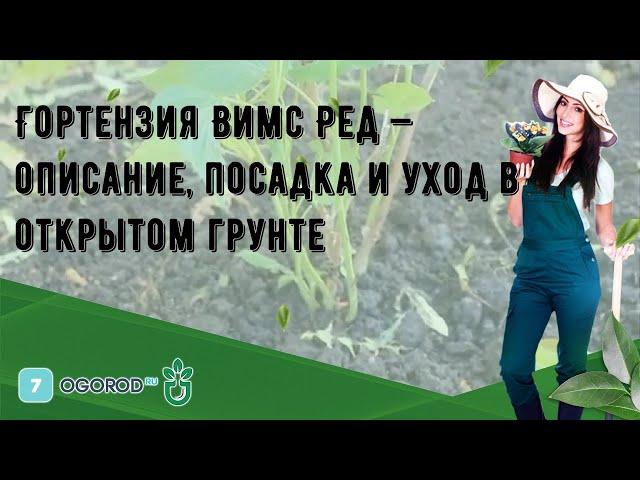 ГОРТЕНЗИЯ ВИМС РЕД – ОПИСАНИЕ, ПОСАДКА И УХОД В ОТКРЫТОМ ГРУНТЕ

7 OGOROD.RU